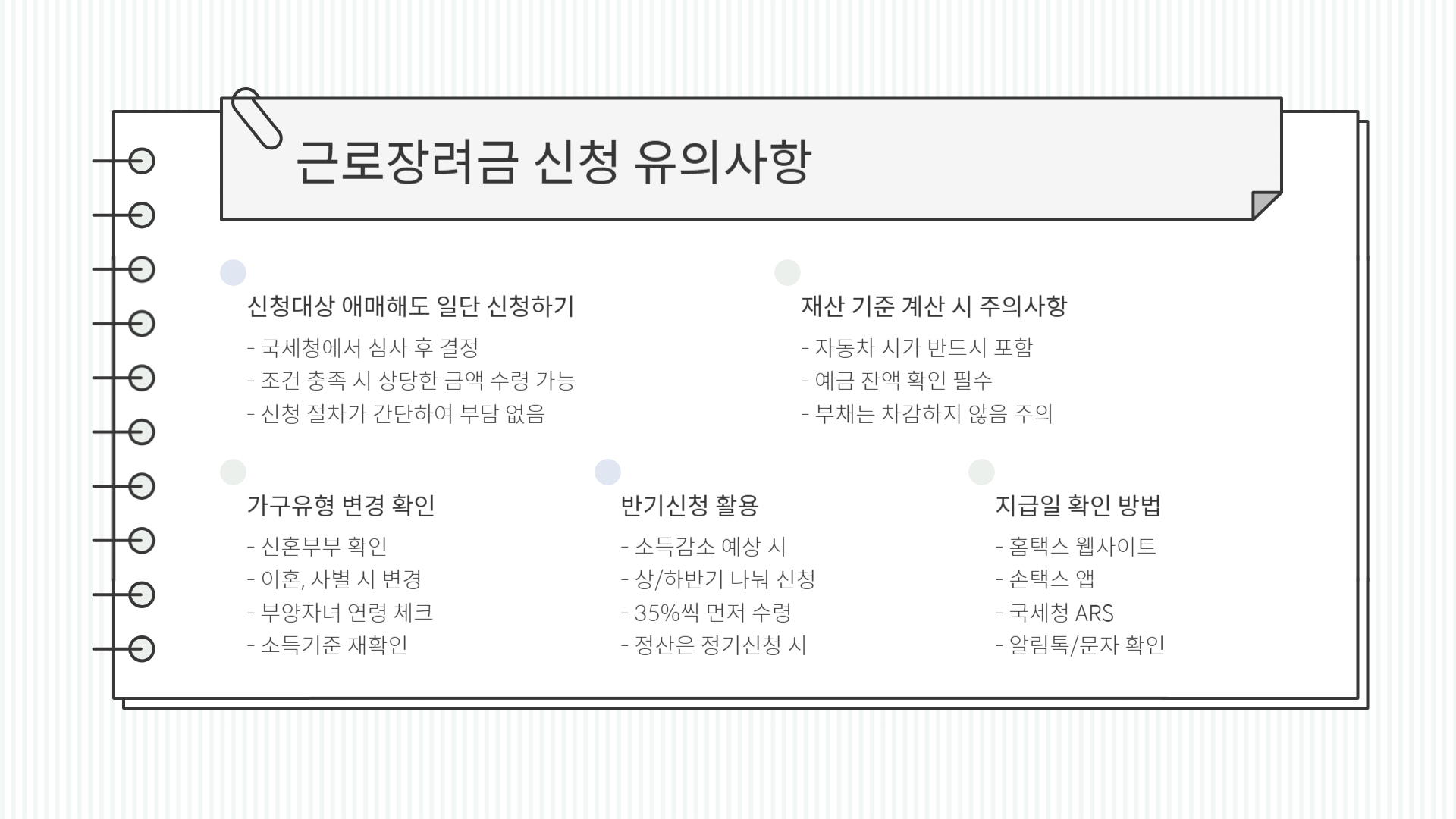 근로장려금 신청 유의사항

신청대상 애매해도 일단 신청하기

- 국세청에서 심사 후 결정
- 조건 충족 시 상당한 금액 수령 가능
- 신청 절차가 간단하여 부담 없음

재산 기준 계산 시 주의사항

- 자동차 시가 반드시 포함
- 예금 잔액 확인 필수
- 부채는 차감하지 않음 주의

가구유형 변경 확인

- 신혼부부 확인
- 이혼, 사별 시 변경
- 부양자녀 연령 체크
- 소득기준 재확인

반기신청 활용

- 소득감소 예상 시
- 상/하반기 나눠 신청
- 35%씩 먼저 수령
- 정산은 정기신청 시

지급일 확인 방법

- 홈택스 웹사이트
- 손택스 앱
- 국세청 ARS
- 알림톡/문자 확인